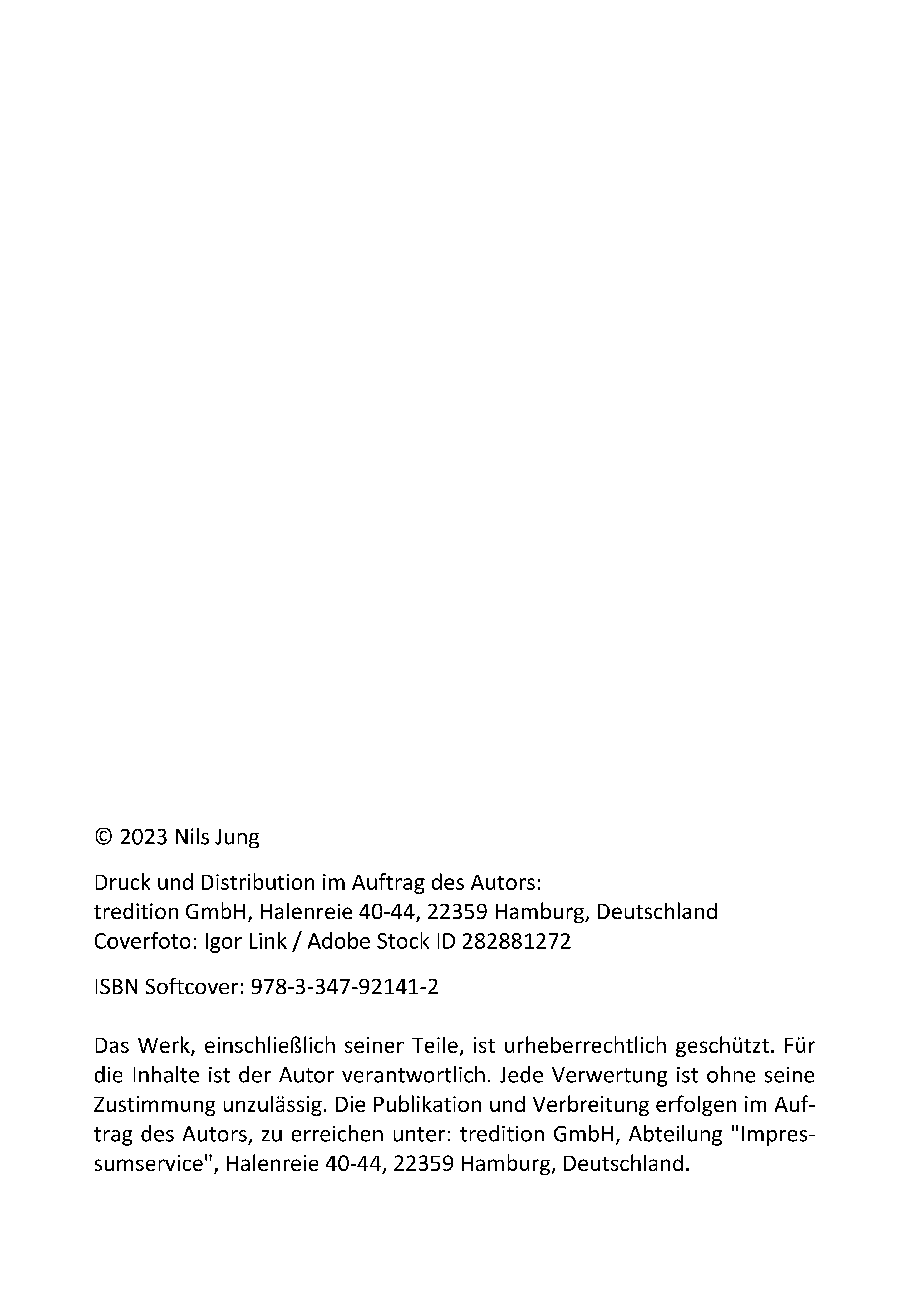 © 2023 Nils Jung

Druck und Distribution im Auftrag des Autors:
tredition GmbH, Halenreie 40-44, 22359 Hamburg, Deutschland
Coverfoto: Igor Link / Adobe Stock ID 282881272

ISBN Softcover: 978-3-347-92141-2

Das Werk, einschließlich seiner Teile, ist urheberrechtlich geschützt. Für die Inhalte ist der Autor verantwortlich. Jede Verwertung ist ohne seine Zustimmung unzulässig. Die Publikation und Verbreitung erfolgen im Auftrag des Autors, zu erreichen unter: tredition GmbH, Abteilung "Impressumservice", Halenreie 40-44, 22359 Hamburg, Deutschland.